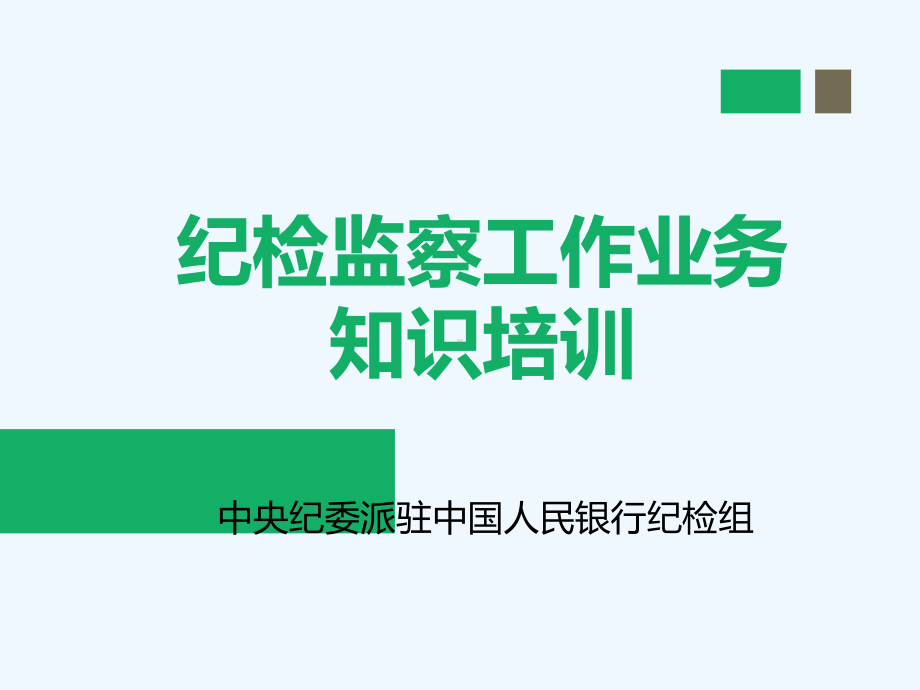 纪检监察工作业务知识培训

中央纪委派驻中国人民银行纪检组